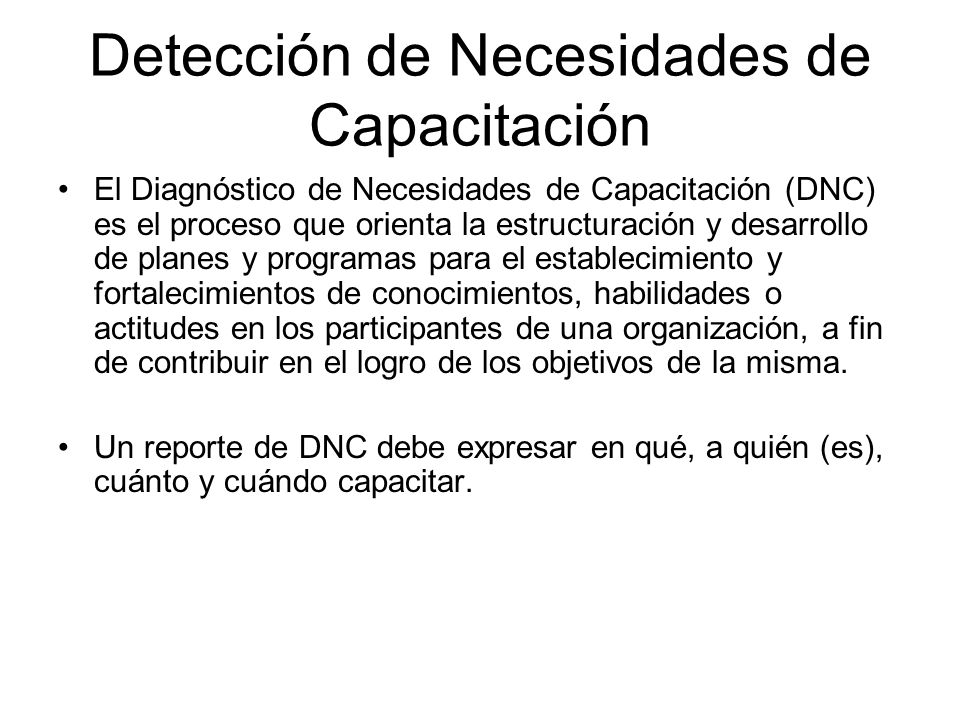 Detección de Necesidades de Capacitación

• El Diagnóstico de Necesidades de Capacitación (DNC) es el proceso que orienta la estructuración y desarrollo de planes y programas para el establecimiento y fortalecimientos de conocimientos, habilidades o actitudes en los participantes de una organización, a fin de contribuir en el logro de los objetivos de la misma.

• Un reporte de DNC debe expresar en qué, a quién (es), cuánto y cuándo capacitar.